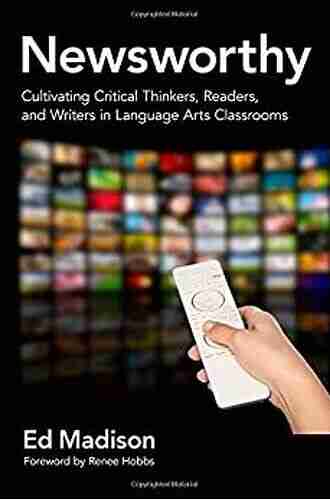 Newsworthy

Cultivating Critical Thinkers, Readers, and Writers in Language Arts Classrooms

Ed Madison

Foreword by Renee Hobbs